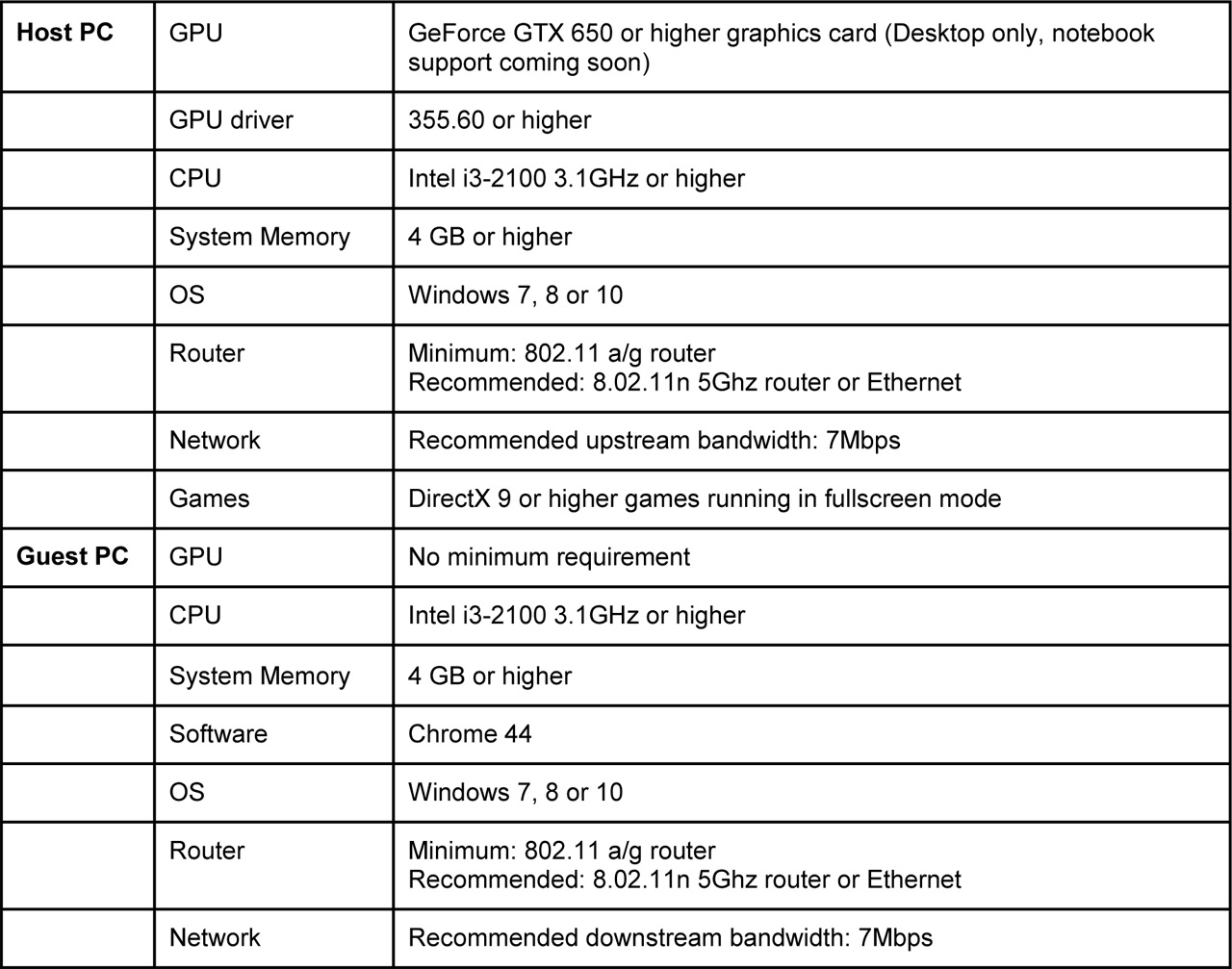 | Host PC | GPU | GeForce GTX 650 or higher graphics card (Desktop only, notebook support coming soon) |
|---|---|---|
| | GPU driver | 355.60 or higher |
| | CPU | Intel i3-2100 3.1GHz or higher |
| | System Memory | 4 GB or higher |
| | OS | Windows 7, 8 or 10 |
| | Router | Minimum: 802.11 a/g router Recommended: 8.02.11n 5Ghz router or Ethernet |
| | Network | Recommended upstream bandwidth: 7Mbps |
| | Games | DirectX 9 or higher games running in fullscreen mode |
| Guest PC | GPU | No minimum requirement |
| | CPU | Intel i3-2100 3.1GHz or higher |
| | System Memory | 4 GB or higher |
| | Software | Chrome 44 |
| | OS | Windows 7, 8 or 10 |
| | Router | Minimum: 802.11 a/g router Recommended: 8.02.11n 5Ghz router or Ethernet |
| | Network | Recommended downstream bandwidth: 7Mbps |